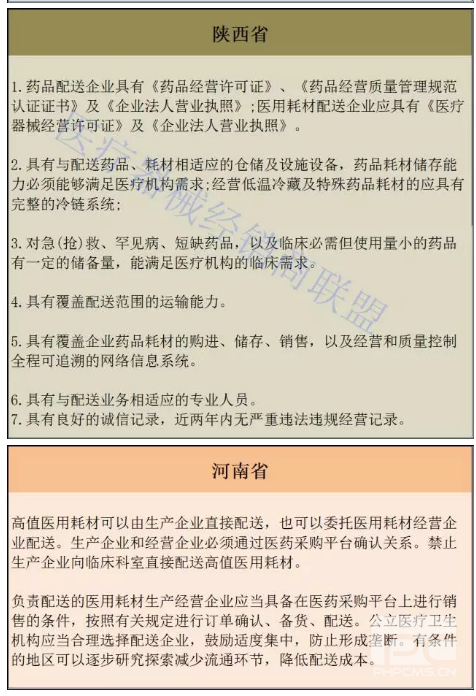 陕西省

1. 药品配送企业具有《药品经营许可证》、《药品经营质量管理规范认证证书》及《企业法人营业执照》;医用耗材配送企业应具有《医疗器械经营许可证》及《企业法人营业执照》。

2. 具有与配送药品、耗材相适应的仓储及设施设备，药品耗材储存能力必须能够满足医疗机构需求;经营低温冷藏及特殊药品耗材的应具有完整的冷链系统;

3. 对急(抢)救、罕见病、短缺药品，以及临床必需但使用量小的药品有一定的储备量，能满足医疗机构的临床需求。

4. 具有覆盖配送范围的运输能力。

5. 具有覆盖企业药品耗材的购进、储存、销售，以及经营和质量控制全程可追溯的网络信息系统。

6. 具有与配送业务相适应的专业人员。
7. 具有良好的诚信记录，近两年内无严重违法违规经营记录。

医疗器械经销商联盟

河南省

高值医用耗材可以由生产企业直接配送，也可以委托医用耗材经营企业配送。生产企业和经营企业必须通过医药采购平台确认关系。禁止生产企业向临床科室直接配送高值医用耗材。

负责配送的医用耗材生产经营企业应当具备在医药采购平台上进行销售的条件，按照有关规定进行订单确认、备货、配送。公立医疗卫生机构应当合理选择配送企业，鼓励适度集中，防止形成垄断。有条件的地区可以逐步研究探索减少流通环节，降低配送成本。

PHPCMS.CN